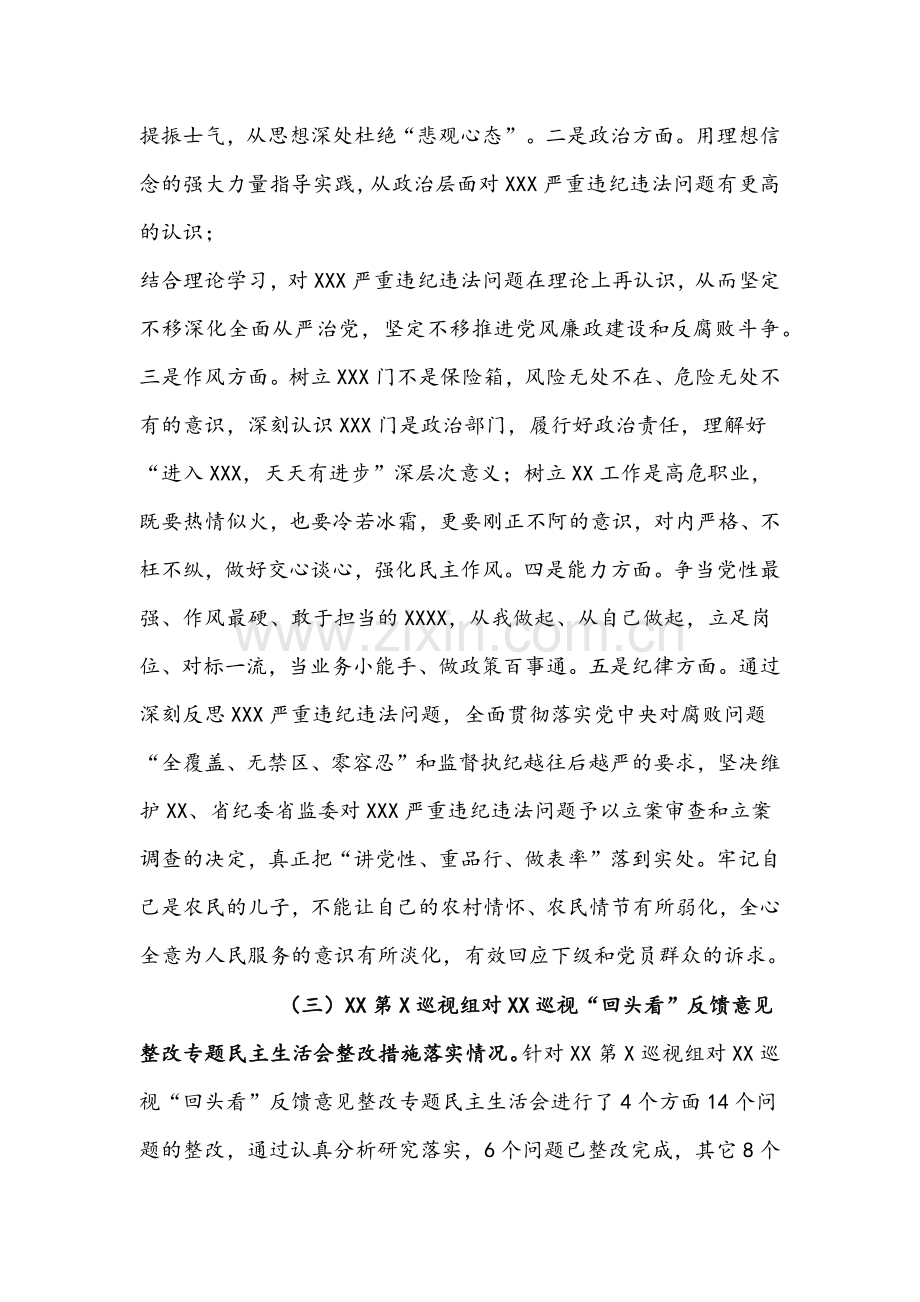 提振士气，从思想深处杜绝“悲观心态”。二是政治方面。用理想信念的强大力量指导实践，从政治层面对XXX严重违纪违法问题有更高的认识；

结合理论学习，对XXX严重违纪违法问题在理论上再认识，从而坚定不移深化全面从严治党，坚定不移推进党风廉政建设和反腐败斗争。三是作风方面。树立XXX门不是保险箱，风险无处不在、危险无处不有的意识，深刻认识XXX门是政治部门，履行好政治责任，理解好“进入XXX，天天有进步”深层次意义；树立XX工作是高危职业，既要热情似火，也要冷若冰霜，更要刚正不阿的意识，对内严格、不枉不纵，做好交心谈心，强化民主作风。四是能力方面。争当党性最强、作风最硬、敢于担当的XXXX，从我做起、从自己做起，立足岗位、对标一流，当业务小能手、做政策百事通。五是纪律方面。通过深刻反思XXX严重违纪违法问题，全面贯彻落实党中央对腐败问题“全覆盖、无禁区、零容忍”和监督执纪越往后越严的要求，坚决维护XX、省纪委省监委对XXX严重违纪违法问题予以立案审查和立案调查的决定，真正把“讲党性、重品行、做表率”落到实处。牢记自己是农民的儿子，不能让自己的农村情怀、农民情节有所弱化，全心全意为人民服务的意识有所淡化，有效回应下级和党员群众的诉求。

（三）XX第X巡视组对XX巡视“回头看”反馈意见整改专题民主生活会整改措施落实情况。针对XX第X巡视组对XX巡视“回头看”反馈意见整改专题民主生活会进行了4个方面14个问题的整改，通过认真分析研究落实，6个问题已整改完成，其它8个

www.zixin.com.cn